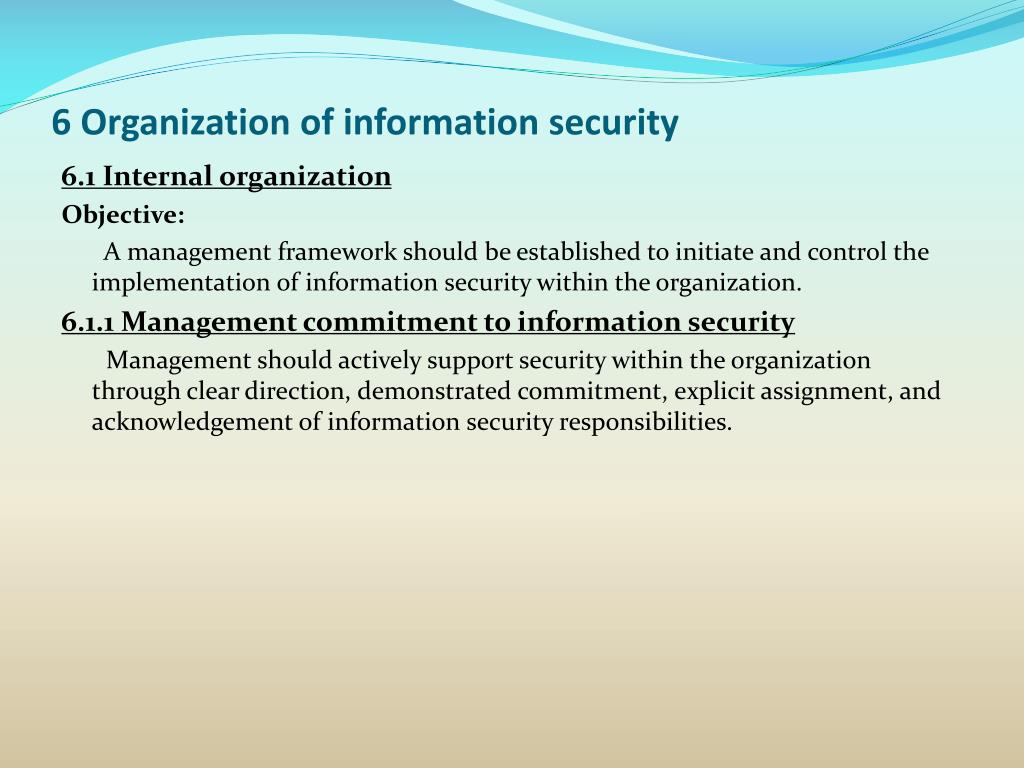 6 Organization of information security

6.1 Internal organization

Objective:

A management framework should be established to initiate and control the implementation of information security within the organization.

6.1.1 Management commitment to information security

Management should actively support security within the organization through clear direction, demonstrated commitment, explicit assignment, and acknowledgement of information security responsibilities.